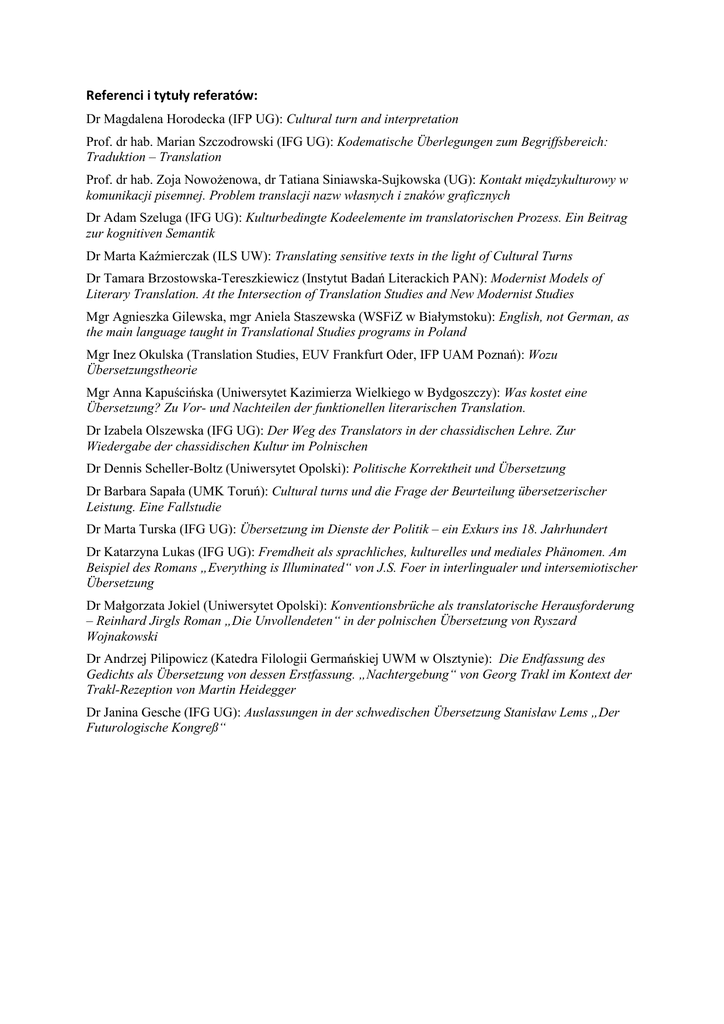 Referenci i tytuły referatów:

Dr Magdalena Horodecka (IFP UG): Cultural turn and interpretation

Prof. dr hab. Marian Szczodrowski (IFG UG): Kodematische Überlegungen zum Begriffsbereich: Traduktion – Translation

Prof. dr hab. Zoja Nowożenowa, dr Tatiana Siniawska-Sujkowska (UG): Kontakt międzykulturowy w komunikacji pisemnej. Problem translacji nazw własnych i znaków graficznych

Dr Adam Szeluga (IFG UG): Kulturbedingte Kodeelemente im translatorischen Prozess. Ein Beitrag zur kognitiven Semantik

Dr Marta Kaźmierczak (ILS UW): Translating sensitive texts in the light of Cultural Turns

Dr Tamara Brzostowska-Tereszkiewicz (Instytut Badań Literackich PAN): Modernist Models of Literary Translation. At the Intersection of Translation Studies and New Modernist Studies

Mgr Agnieszka Gilewska, mgr Aniela Staszewska (WSFiZ w Białymstoku): English, not German, as the main language taught in Translational Studies programs in Poland

Mgr Inez Okulska (Translation Studies, EUV Frankfurt Oder, IFP UAM Poznań): Wozu Übersetzungstheorie

Mgr Anna Kapuścińska (Uniwersytet Kazimierza Wielkiego w Bydgoszczy): Was kostet eine Übersetzung? Zu Vor- und Nachteilen der funktionellen literarischen Translation.

Dr Izabela Olszewska (IFG UG): Der Weg des Translators in der chassidischen Lehre. Zur Wiedergabe der chassidischen Kultur im Polnischen

Dr Dennis Scheller-Boltz (Uniwersytet Opolski): Politische Korrektheit und Übersetzung

Dr Barbara Sapała (UMK Toruń): Cultural turns und die Frage der Beurteilung übersetzerischer Leistung. Eine Fallstudie

Dr Marta Turska (IFG UG): Übersetzung im Dienste der Politik – ein Exkurs ins 18. Jahrhundert

Dr Katarzyna Lukas (IFG UG): Fremdheit als sprachliches, kulturelles und mediales Phänomen. Am Beispiel des Romans „Everything is Illuminated“ von J.S. Foer in interlingualer und intersemiotischer Übersetzung

Dr Małgorzata Jokiel (Uniwersytet Opolski): Konventionsbrüche als translatorische Herausforderung – Reinhard Jirgls Roman „Die Unvollendeten“ in der polnischen Übersetzung von Ryszard Wojnakowski

Dr Andrzej Pilipowicz (Katedra Filologii Germańskiej UWM w Olsztynie): Die Endfassung des Gedichts als Übersetzung von dessen Erstfassung. „Nachtergebung“ von Georg Trakl im Kontext der Trakl-Rezeption von Martin Heidegger

Dr Janina Gesche (IFG UG): Auslassungen in der schwedischen Übersetzung Stanisław Lems „Der Futurologische Kongreß“